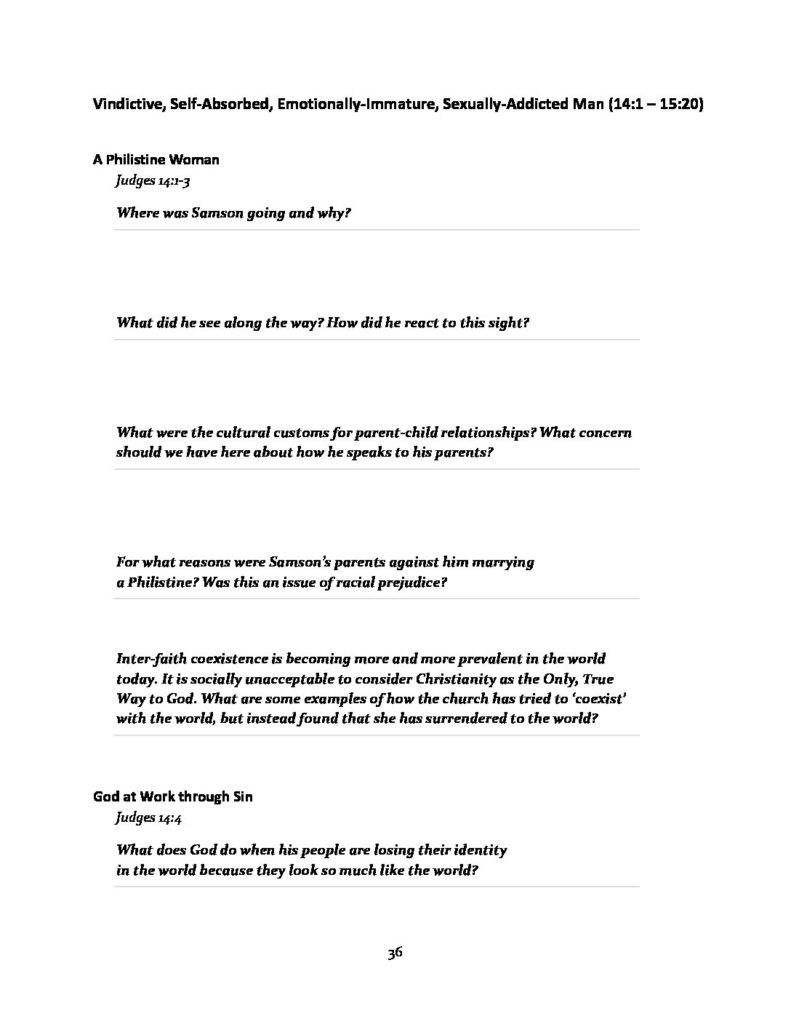 Vindictive, Self-Absorbed, Emotionally-Immature, Sexually-Addicted Man (14:1 – 15:20)

A Philistine Woman

Judges 14:1-3

Where was Samson going and why?

What did he see along the way? How did he react to this sight?

What were the cultural customs for parent-child relationships? What concern should we have here about how he speaks to his parents?

For what reasons were Samson's parents against him marrying a Philistine? Was this an issue of racial prejudice?

Inter-faith coexistence is becoming more and more prevalent in the world today. It is socially unacceptable to consider Christianity as the Only, True Way to God. What are some examples of how the church has tried to 'coexist' with the world, but instead found that she has surrendered to the world?

God at Work through Sin

Judges 14:4

What does God do when his people are losing their identity in the world because they look so much like the world?

36